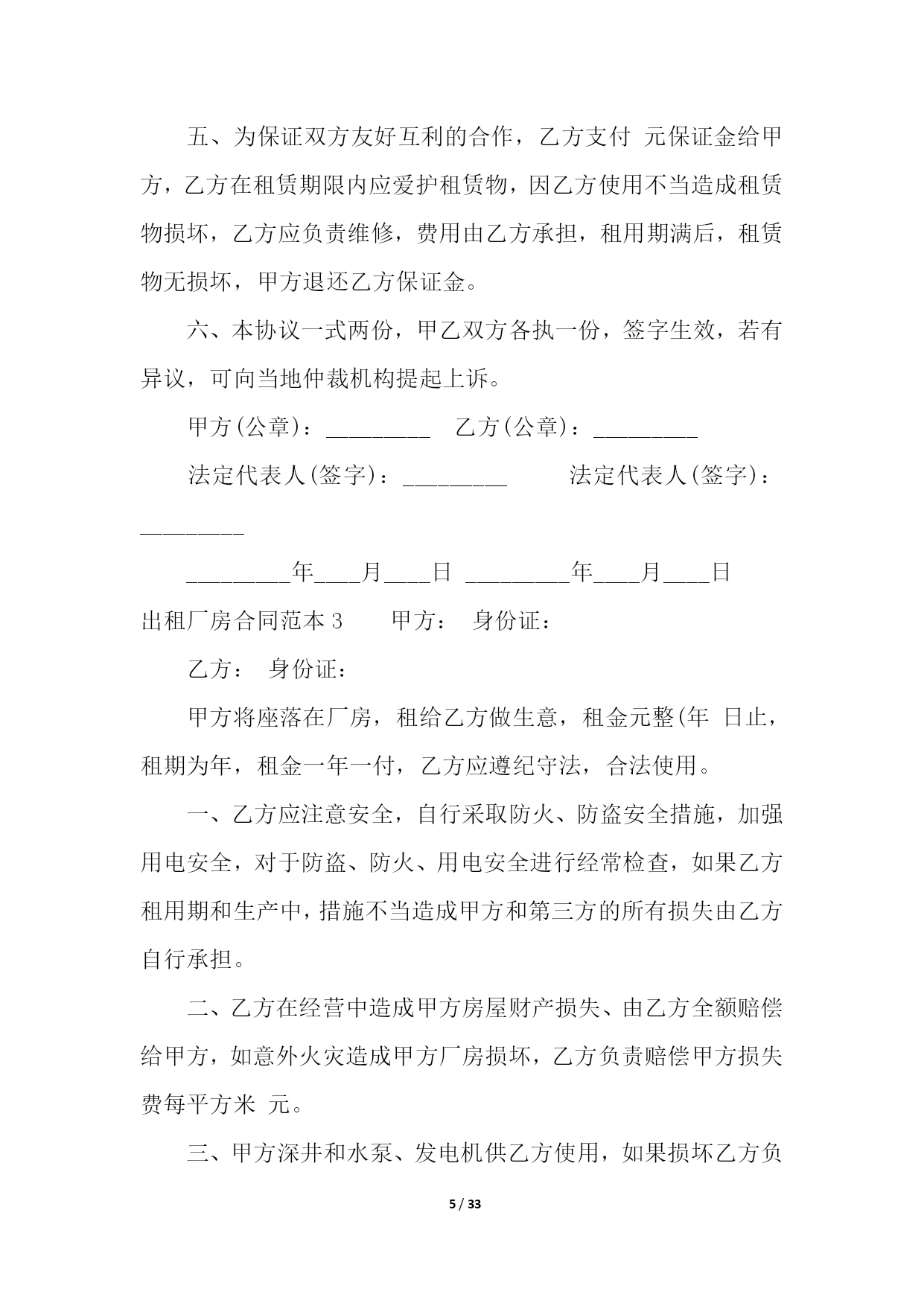 五、为保证双方友好互利的合作，乙方支付 元保证金给甲方，乙方在租赁期限内应爱护租赁物，因乙方使用不当造成租赁物损坏，乙方应负责维修，费用由乙方承担，租用期满后，租赁物无损坏，甲方退还乙方保证金。

六、本协议一式两份，甲乙双方各执一份，签字生效，若有异议，可向当地仲裁机构提起上诉。

甲方(公章)：_________ 乙方(公章)：_________

法定代表人(签字)：_________ 法定代表人(签字)：_________

_________年____月____日 _________年____月____日

出租厂房合同范本 3 甲方： 身份证：

乙方： 身份证：

甲方将座落在厂房，租给乙方做生意，租金元整(年 日止，租期为年，租金一年一付，乙方应遵纪守法，合法使用。

一、乙方应注意安全，自行采取防火、防盗安全措施，加强用电安全，对于防盗、防火、用电安全进行经常检查，如果乙方租用期和生产中，措施不当造成甲方和第三方的所有损失由乙方自行承担。

二、乙方在经营中造成甲方房屋财产损失、由乙方全额赔偿给甲方，如意外火灾造成甲方厂房损坏，乙方负责赔偿甲方损失费每平方米 元。

三、甲方深井和水泵、发电机供乙方使用，如果损坏乙方负

5 / 33